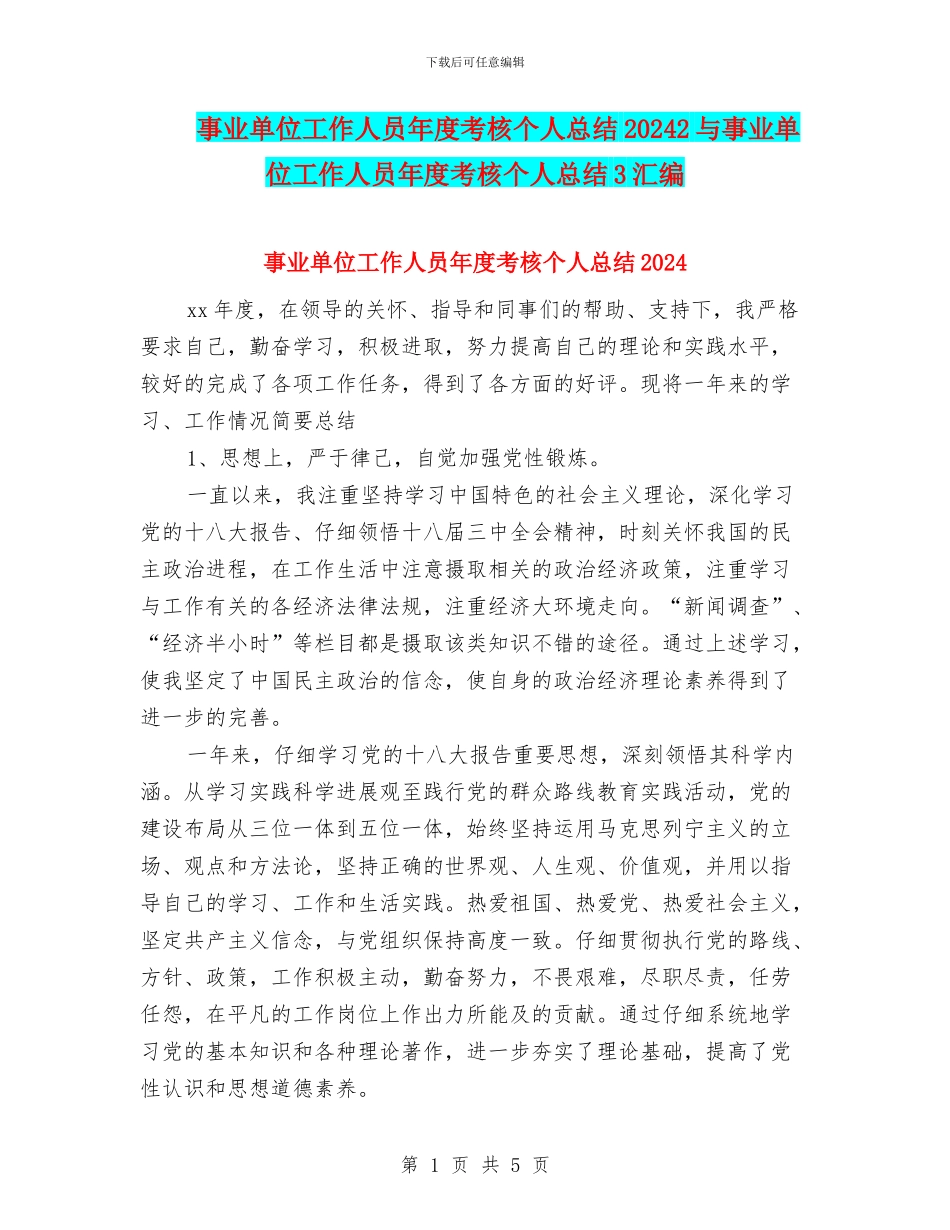 下载后可任意编辑

事业单位工作人员年度考核个人总结20242与事业单位工作人员年度考核个人总结3汇编

事业单位工作人员年度考核个人总结2024

xx年度，在领导的关怀、指导和同事们的帮助、支持下，我严格要求自己，勤奋学习，积极进取，努力提高自己的理论和实践水平，较好的完成了各项工作任务，得到了各方面的好评。现将一年来的学习、工作情况简要总结

1、思想上，严于律己，自觉加强党性锻炼。

一直以来，我注重坚持学习中国特色的社会主义理论，深化学习党的十八大报告、仔细领悟十八届三中全会精神，时刻关怀我国的民主政治进程，在工作生活中注意摄取相关的政治经济政策，注重学习与工作有关的各经济法律法规，注重经济大环境走向。“新闻调查”、“经济半小时”等栏目都是摄取该类知识不错的途径。通过上述学习，使我坚定了中国民主政治的信念，使自身的政治经济理论素养得到了进一步的完善。

一年来，仔细学习党的十八大报告重要思想，深刻领悟其科学内涵。从学习实践科学进展观至践行党的群众路线教育实践活动，党的建设布局从三位一体到五位一体，始终坚持运用马克思列宁主义的立场、观点和方法论，坚持正确的世界观、人生观、价值观，并用以指导自己的学习、工作和生活实践。热爱祖国、热爱党、热爱社会主义，坚定共产主义信念，与党组织保持高度一致。仔细贯彻执行党的路线、方针、政策，工作积极主动，勤奋努力，不畏艰难，尽职尽责，任劳任怨，在平凡的工作岗位上作出力所能及的贡献。通过仔细系统地学习党的基本知识和各种理论著作，进一步夯实了理论基础，提高了党性认识和思想道德素养。

第 1 页 共 5 页